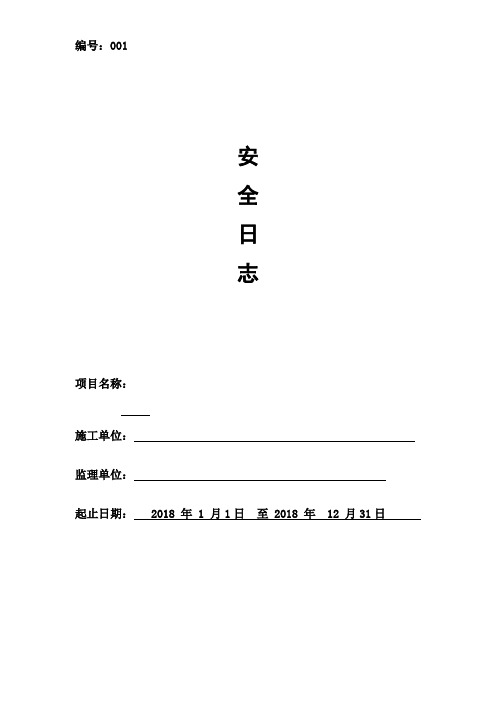 编号：001

安

全

日

志

项目名称：

施工单位：

监理单位：

起止日期： 2018 年 1 月 1 日 至 2018 年 12 月 31 日